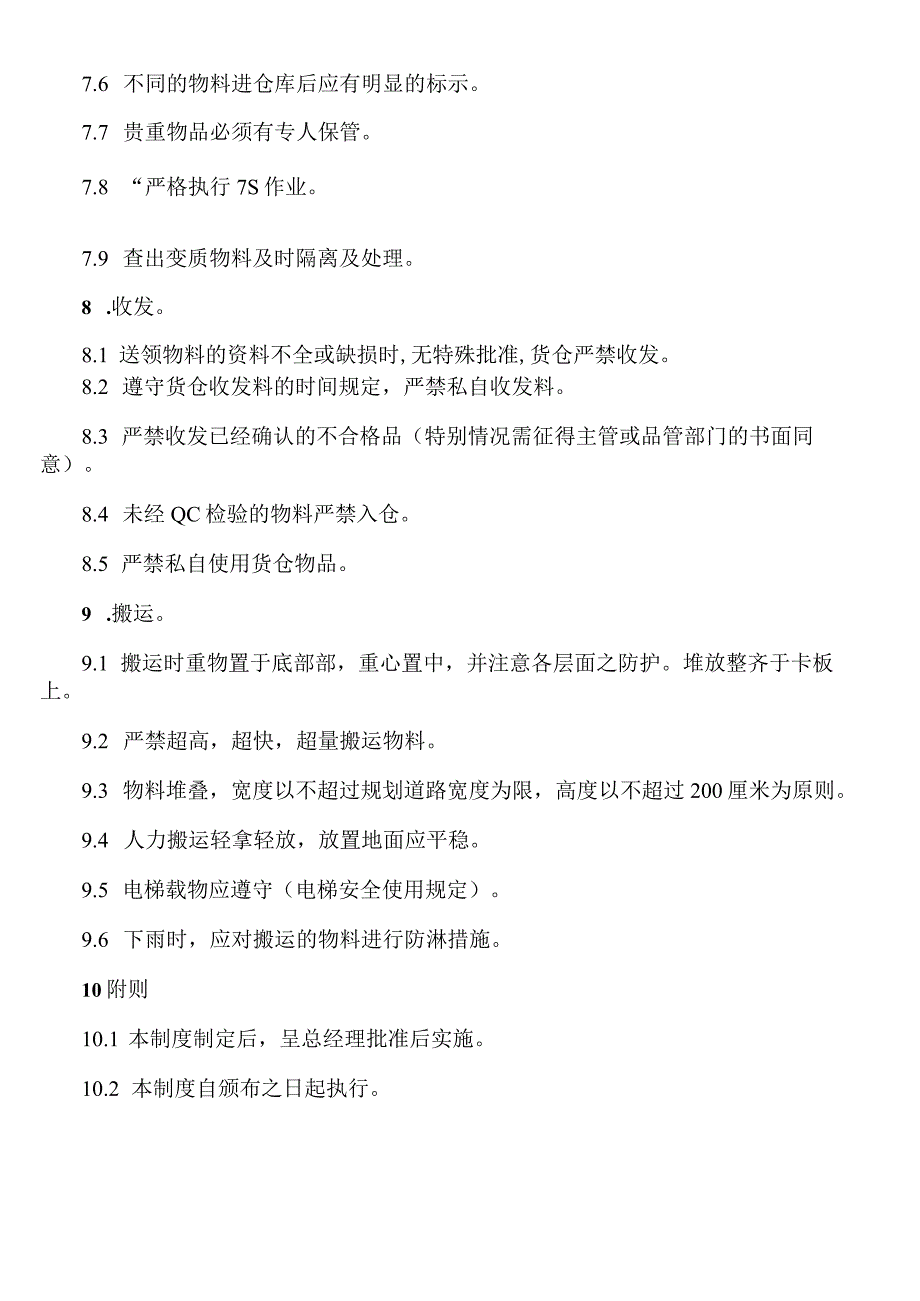 7.6 不同的物料进仓库后应有明显的标示。

7.7 贵重物品必须有专人保管。

7.8 “严格执行 7S 作业。

7.9 查出变质物料及时隔离及处理。

8 .收发。

8.1 送领物料的资料不全或缺损时, 无特殊批准, 货仓严禁收发。
8.2 遵守货仓收发料的时间规定，严禁私自收发料。

8.3 严禁收发已经确认的不合格品（特别情况需征得主管或品管部门的书面同意）。

8.4 未经 QC 检验的物料严禁入仓。

8.5 严禁私自使用货仓物品。

9 .搬运。

9.1 搬运时重物置于底部部，重心置中，并注意各层面之防护。堆放整齐于卡板上。

9.2 严禁超高，超快，超量搬运物料。

9.3 物料堆叠，宽度以不超过规划道路宽度为限，高度以不超过 200 厘米为原则。

9.4 人力搬运轻拿轻放，放置地面应平稳。

9.5 电梯载物应遵守（电梯安全使用规定）。

9.6 下雨时，应对搬运的物料进行防淋措施。

10 附则

10.1 本制度制定后，呈总经理批准后实施。

10.2 本制度自颁布之日起执行。